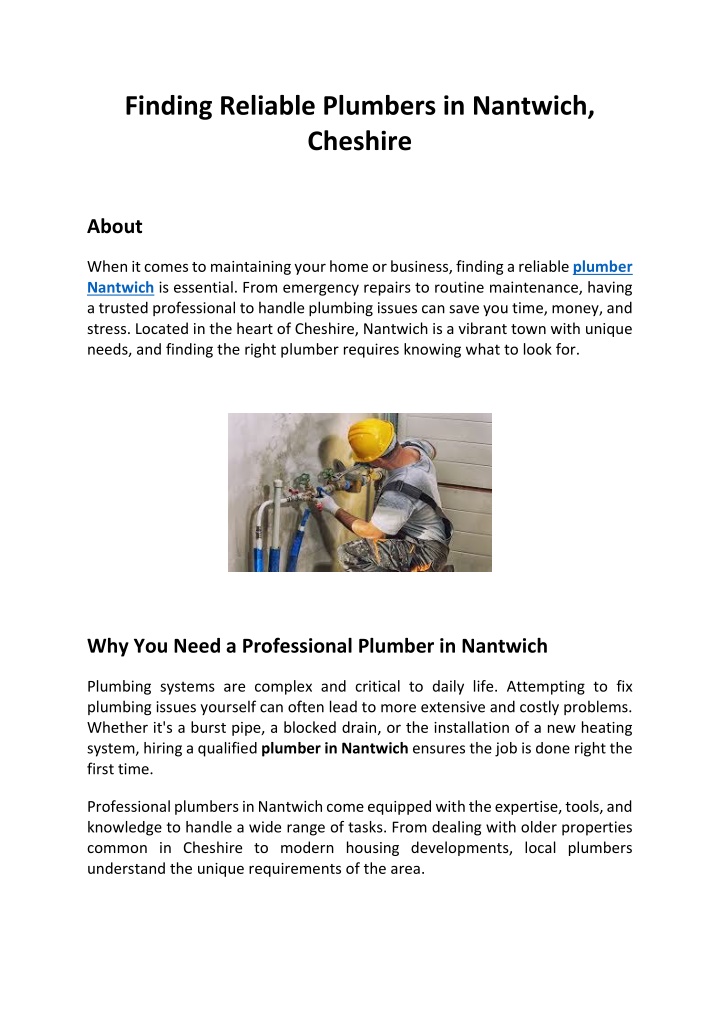 Finding Reliable Plumbers in Nantwich, Cheshire

About

When it comes to maintaining your home or business, finding a reliable plumber Nantwich is essential. From emergency repairs to routine maintenance, having a trusted professional to handle plumbing issues can save you time, money, and stress. Located in the heart of Cheshire, Nantwich is a vibrant town with unique needs, and finding the right plumber requires knowing what to look for.

Why You Need a Professional Plumber in Nantwich

Plumbing systems are complex and critical to daily life. Attempting to fix plumbing issues yourself can often lead to more extensive and costly problems. Whether it's a burst pipe, a blocked drain, or the installation of a new heating system, hiring a qualified plumber in Nantwich ensures the job is done right the first time.

Professional plumbers in Nantwich come equipped with the expertise, tools, and knowledge to handle a wide range of tasks. From dealing with older properties common in Cheshire to modern housing developments, local plumbers understand the unique requirements of the area.